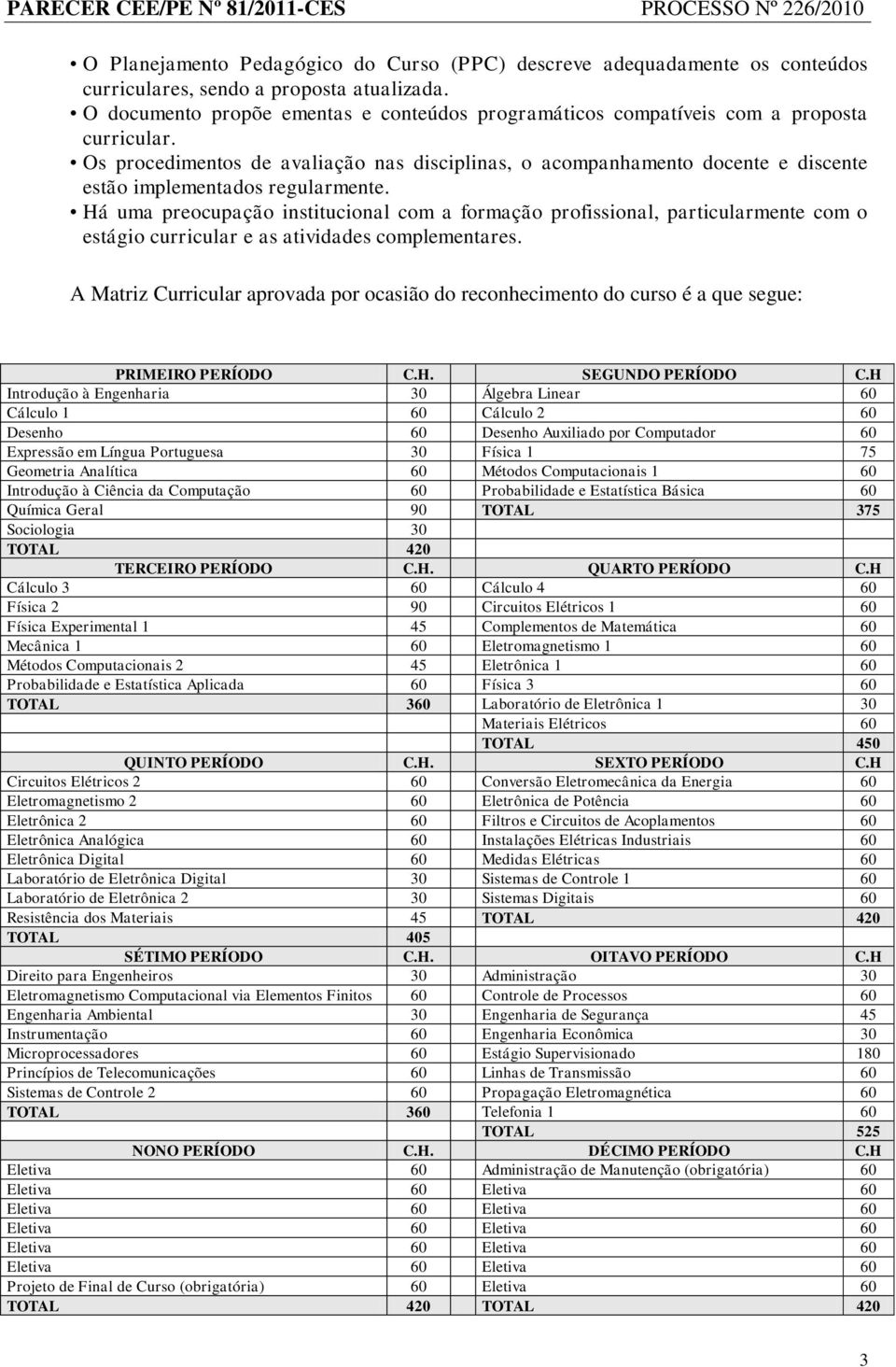 PARECER CEE/PE Nº 81/2011-CES PROCESSO Nº 226/2010

• O Planejamento Pedagógico do Curso (PPC) descreve adequadamente os conteúdos curriculares, sendo a proposta atualizada.
• O documento propõe ementas e conteúdos programáticos compatíveis com a proposta curricular.
• Os procedimentos de avaliação nas disciplinas, o acompanhamento docente e discente estão implementados regularmente.
• Há uma preocupação institucional com a formação profissional, particularmente com o estágio curricular e as atividades complementares.

A Matriz Curricular aprovada por ocasião do reconhecimento do curso é a que segue:

| PRIMEIRO PERÍODO | C.H. | SEGUNDO PERÍODO | C.H |
|---|---|---|---|
| Introdução à Engenharia | 30 | Álgebra Linear | 60 |
| Cálculo 1 | 60 | Cálculo 2 | 60 |
| Desenho | 60 | Desenho Auxiliado por Computador | 60 |
| Expressão em Língua Portuguesa | 30 | Física 1 | 75 |
| Geometria Analítica | 60 | Métodos Computacionais 1 | 60 |
| Introdução à Ciência da Computação | 60 | Probabilidade e Estatística Básica | 60 |
| Química Geral | 90 | TOTAL | 375 |
| Sociologia | 30 | | |
| TOTAL | 420 | | |
| TERCEIRO PERÍODO | C.H. | QUARTO PERÍODO | C.H |
| Cálculo 3 | 60 | Cálculo 4 | 60 |
| Física 2 | 90 | Circuitos Elétricos 1 | 60 |
| Física Experimental 1 | 45 | Complementos de Matemática | 60 |
| Mecânica 1 | 60 | Eletromagnetismo 1 | 60 |
| Métodos Computacionais 2 | 45 | Eletrônica 1 | 60 |
| Probabilidade e Estatística Aplicada | 60 | Física 3 | 60 |
| TOTAL | 360 | Laboratório de Eletrônica 1 | 30 |
| | | Materiais Elétricos | 60 |
| | | TOTAL | 450 |
| QUINTO PERÍODO | C.H. | SEXTO PERÍODO | C.H |
| Circuitos Elétricos 2 | 60 | Conversão Eletromecânica da Energia | 60 |
| Eletromagnetismo 2 | 60 | Eletrônica de Potência | 60 |
| Eletrônica 2 | 60 | Filtros e Circuitos de Acoplamentos | 60 |
| Eletrônica Analógica | 60 | Instalações Elétricas Industriais | 60 |
| Eletrônica Digital | 60 | Medidas Elétricas | 60 |
| Laboratório de Eletrônica Digital | 30 | Sistemas de Controle 1 | 60 |
| Laboratório de Eletrônica 2 | 30 | Sistemas Digitais | 60 |
| Resistência dos Materiais | 45 | TOTAL | 420 |
| TOTAL | 405 | | |
| SÉTIMO PERÍODO | C.H. | OITAVO PERÍODO | C.H |
| Direito para Engenheiros | 30 | Administração | 30 |
| Eletromagnetismo Computacional via Elementos Finitos | 60 | Controle de Processos | 60 |
| Engenharia Ambiental | 30 | Engenharia de Segurança | 45 |
| Instrumentação | 60 | Engenharia Econômica | 30 |
| Microprocessadores | 60 | Estágio Supervisionado | 180 |
| Princípios de Telecomunicações | 60 | Linhas de Transmissão | 60 |
| Sistemas de Controle 2 | 60 | Propagação Eletromagnética | 60 |
| TOTAL | 360 | Telefonia 1 | 60 |
| | | TOTAL | 525 |
| NONO PERÍODO | C.H. | DÉCIMO PERÍODO | C.H |
| Eletiva | 60 | Administração de Manutenção (obrigatória) | 60 |
| Eletiva | 60 | Eletiva | 60 |
| Eletiva | 60 | Eletiva | 60 |
| Eletiva | 60 | Eletiva | 60 |
| Eletiva | 60 | Eletiva | 60 |
| Eletiva | 60 | Eletiva | 60 |
| Projeto de Final de Curso (obrigatória) | 60 | Eletiva | 60 |
| TOTAL | 420 | TOTAL | 420 |

3